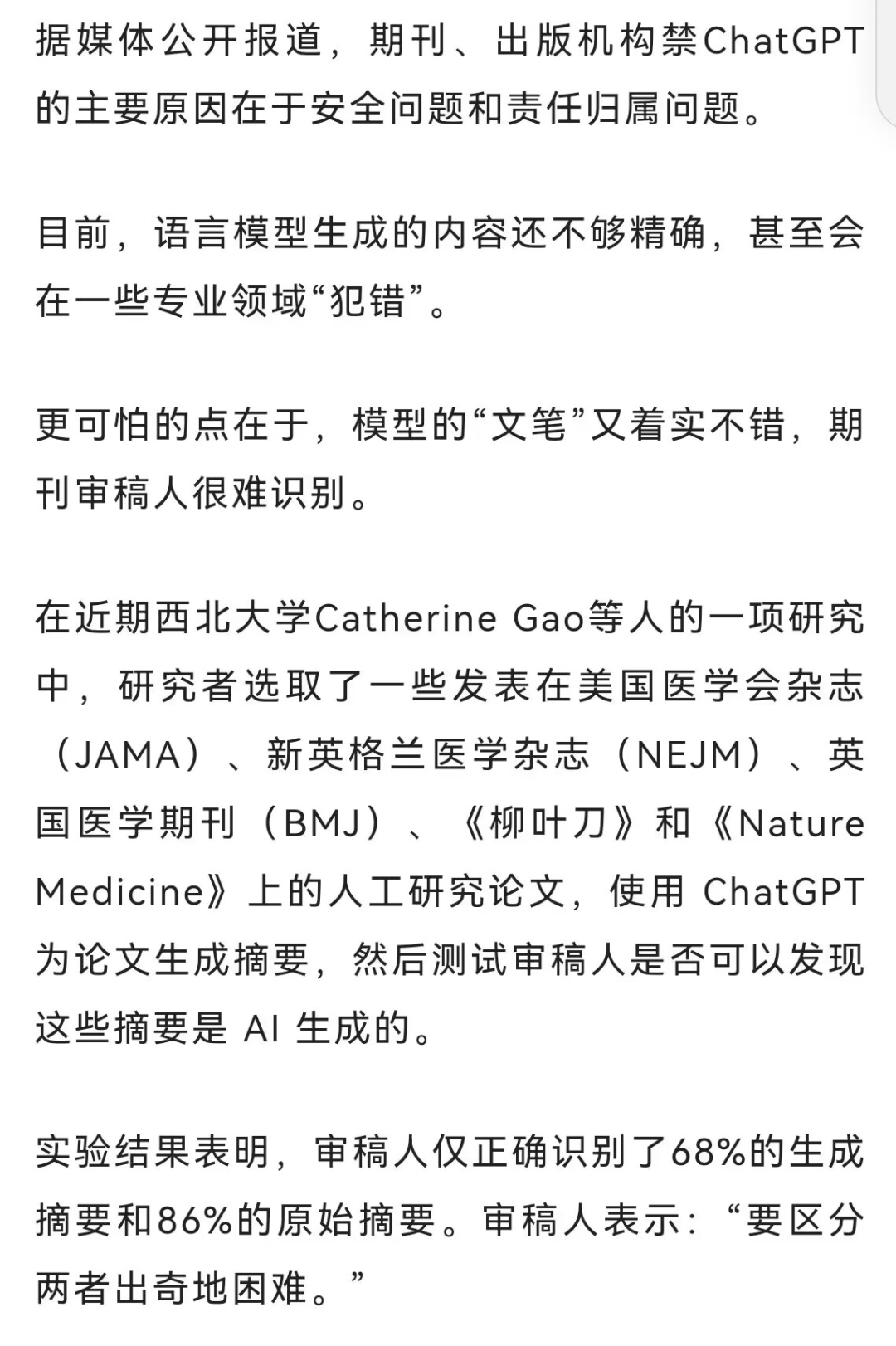 据媒体公开报道，期刊、出版机构禁ChatGPT的主要原因在于安全问题和责任归属问题。

目前，语言模型生成的内容还不够精确，甚至会在一些专业领域“犯错”。

更可怕的点在于，模型的“文笔”又着实不错，期刊审稿人很难识别。

在近期西北大学Catherine Gao等人的一项研究中，研究者选取了一些发表在美国医学会杂志（JAMA）、新英格兰医学杂志（NEJM）、英国医学期刊（BMJ）、《柳叶刀》和《Nature Medicine》上的人工研究论文，使用 ChatGPT 为论文生成摘要，然后测试审稿人是否可以发现这些摘要是 AI 生成的。

实验结果表明，审稿人仅正确识别了68%的生成摘要和86%的原始摘要。审稿人表示：“要区分两者出奇地困难。”